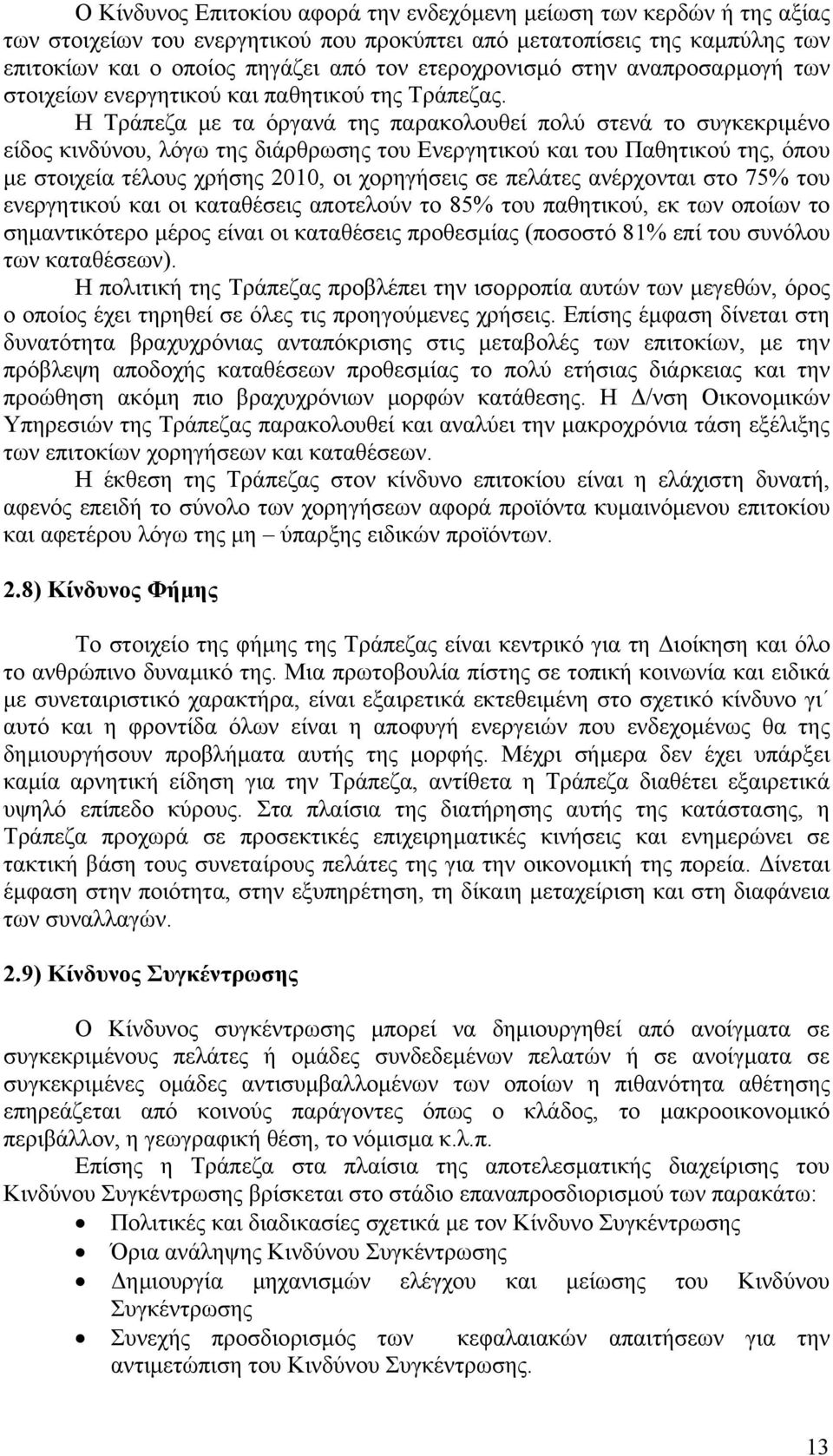 Ο Κίνδυνος Επιτοκίου αφορά την ενδεχόμενη μείωση των κερδών ή της αξίας των στοιχείων του ενεργητικού που προκύπτει από μετατοπίσεις της καμπύλης των επιτοκίων και ο οποίος πηγάζει από τον ετεροχρονισμό στην αναπροσαρμογή των στοιχείων ενεργητικού και παθητικού της Τράπεζας.

Η Τράπεζα με τα όργανά της παρακολουθεί πολύ στενά το συγκεκριμένο είδος κινδύνου, λόγω της διάρθρωσης του Ενεργητικού και του Παθητικού της, όπου με στοιχεία τέλους χρήσης 2010, οι χορηγήσεις σε πελάτες ανέρχονται στο 75% του ενεργητικού και οι καταθέσεις αποτελούν το 85% του παθητικού, εκ των οποίων το σημαντικότερο μέρος είναι οι καταθέσεις προθεσμίας (ποσοστό 81% επί του συνόλου των καταθέσεων).

Η πολιτική της Τράπεζας προβλέπει την ισορροπία αυτών των μεγεθών, όρος ο οποίος έχει τηρηθεί σε όλες τις προηγούμενες χρήσεις. Επίσης έμφαση δίνεται στη δυνατότητα βραχυχρόνιας ανταπόκρισης στις μεταβολές των επιτοκίων, με την πρόβλεψη αποδοχής καταθέσεων προθεσμίας το πολύ ετήσιας διάρκειας και την προώθηση ακόμη πιο βραχυχρόνιων μορφών κατάθεσης. Η Δ/νση Οικονομικών Υπηρεσιών της Τράπεζας παρακολουθεί και αναλύει την μακροχρόνια τάση εξέλιξης των επιτοκίων χορηγήσεων και καταθέσεων.

Η έκθεση της Τράπεζας στον κίνδυνο επιτοκίου είναι η ελάχιστη δυνατή, αφενός επειδή το σύνολο των χορηγήσεων αφορά προϊόντα κυμαινόμενου επιτοκίου και αφετέρου λόγω της μη – ύπαρξης ειδικών προϊόντων.

2.8) Κίνδυνος Φήμης

Το στοιχείο της φήμης της Τράπεζας είναι κεντρικό για τη Διοίκηση και όλο το ανθρώπινο δυναμικό της. Μια πρωτοβουλία πίστης σε τοπική κοινωνία και ειδικά με συνεταιριστικό χαρακτήρα, είναι εξαιρετικά εκτεθειμένη στο σχετικό κίνδυνο γι΄ αυτό και η φροντίδα όλων είναι η αποφυγή ενεργειών που ενδεχομένως θα της δημιουργήσουν προβλήματα αυτής της μορφής. Μέχρι σήμερα δεν έχει υπάρξει καμία αρνητική είδηση για την Τράπεζα, αντίθετα η Τράπεζα διαθέτει εξαιρετικά υψηλό επίπεδο κύρους. Στα πλαίσια της διατήρησης αυτής της κατάστασης, η Τράπεζα προχωρά σε προσεκτικές επιχειρηματικές κινήσεις και ενημερώνει σε τακτική βάση τους συνεταίρους πελάτες της για την οικονομική της πορεία. Δίνεται έμφαση στην ποιότητα, στην εξυπηρέτηση, τη δίκαιη μεταχείριση και στη διαφάνεια των συναλλαγών.

2.9) Κίνδυνος Συγκέντρωσης

Ο Κίνδυνος συγκέντρωσης μπορεί να δημιουργηθεί από ανοίγματα σε συγκεκριμένους πελάτες ή ομάδες συνδεδεμένων πελατών ή σε ανοίγματα σε συγκεκριμένες ομάδες αντισυμβαλλομένων των οποίων η πιθανότητα αθέτησης επηρεάζεται από κοινούς παράγοντες όπως ο κλάδος, το μακροοικονομικό περιβάλλον, η γεωγραφική θέση, το νόμισμα κ.λ.π.

Επίσης η Τράπεζα στα πλαίσια της αποτελεσματικής διαχείρισης του Κινδύνου Συγκέντρωσης βρίσκεται στο στάδιο επαναπροσδιορισμού των παρακάτω:
• Πολιτικές και διαδικασίες σχετικά με τον Κίνδυνο Συγκέντρωσης
• Όρια ανάληψης Κινδύνου Συγκέντρωσης
• Δημιουργία μηχανισμών ελέγχου και μείωσης του Κινδύνου Συγκέντρωσης
• Συνεχής προσδιορισμός των κεφαλαιακών απαιτήσεων για την αντιμετώπιση του Κινδύνου Συγκέντρωσης.

13